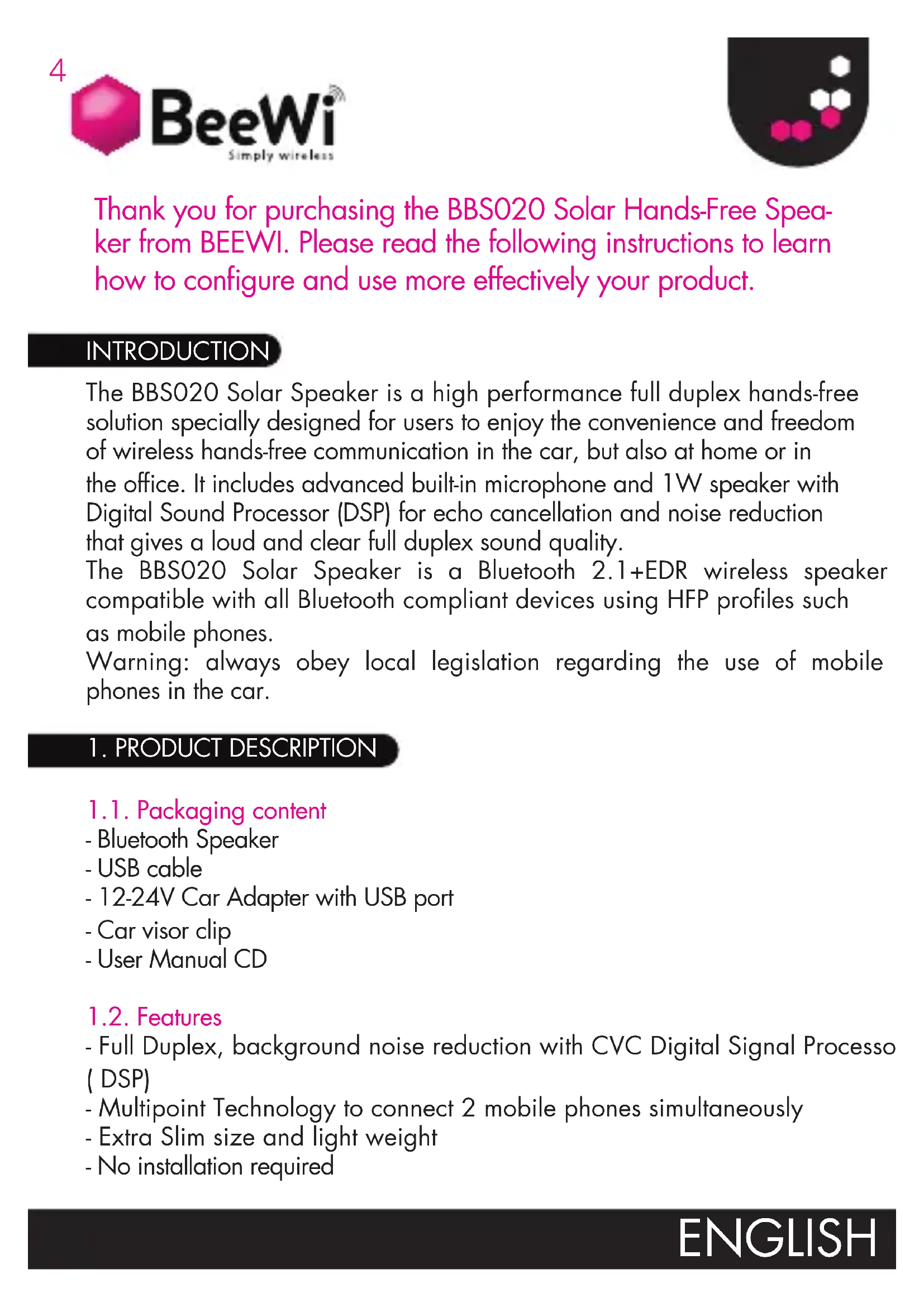 4

BeeWi
Simply wireless

Thank you for purchasing the BBS020 Solar Hands-Free Speaker from BEEWI. Please read the following instructions to learn how to configure and use more effectively your product.

INTRODUCTION

The BBS020 Solar Speaker is a high performance full duplex hands-free solution specially designed for users to enjoy the convenience and freedom of wireless hands-free communication in the car, but also at home or in the office. It includes advanced built-in microphone and 1W speaker with Digital Sound Processor (DSP) for echo cancellation and noise reduction that gives a loud and clear full duplex sound quality.
The BBS020 Solar Speaker is a Bluetooth 2.1+EDR wireless speaker compatible with all Bluetooth compliant devices using HFP profiles such as mobile phones.
Warning: always obey local legislation regarding the use of mobile phones in the car.

1. PRODUCT DESCRIPTION

1.1. Packaging content
- Bluetooth Speaker
- USB cable
- 12-24V Car Adapter with USB port
- Car visor clip
- User Manual CD

1.2. Features
- Full Duplex, background noise reduction with CVC Digital Signal Processo ( DSP)
- Multipoint Technology to connect 2 mobile phones simultaneously
- Extra Slim size and light weight
- No installation required

ENGLISH